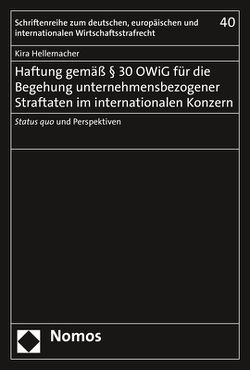 Schriftenreihe zum deutschen, europäischen und internationalen Wirtschaftsstrafrecht

40

Kira Hellemacher

Haftung gemäß § 30 OWiG für die Begehung unternehmensbezogener Straftaten im internationalen Konzern

Status quo und Perspektiven

Nomos